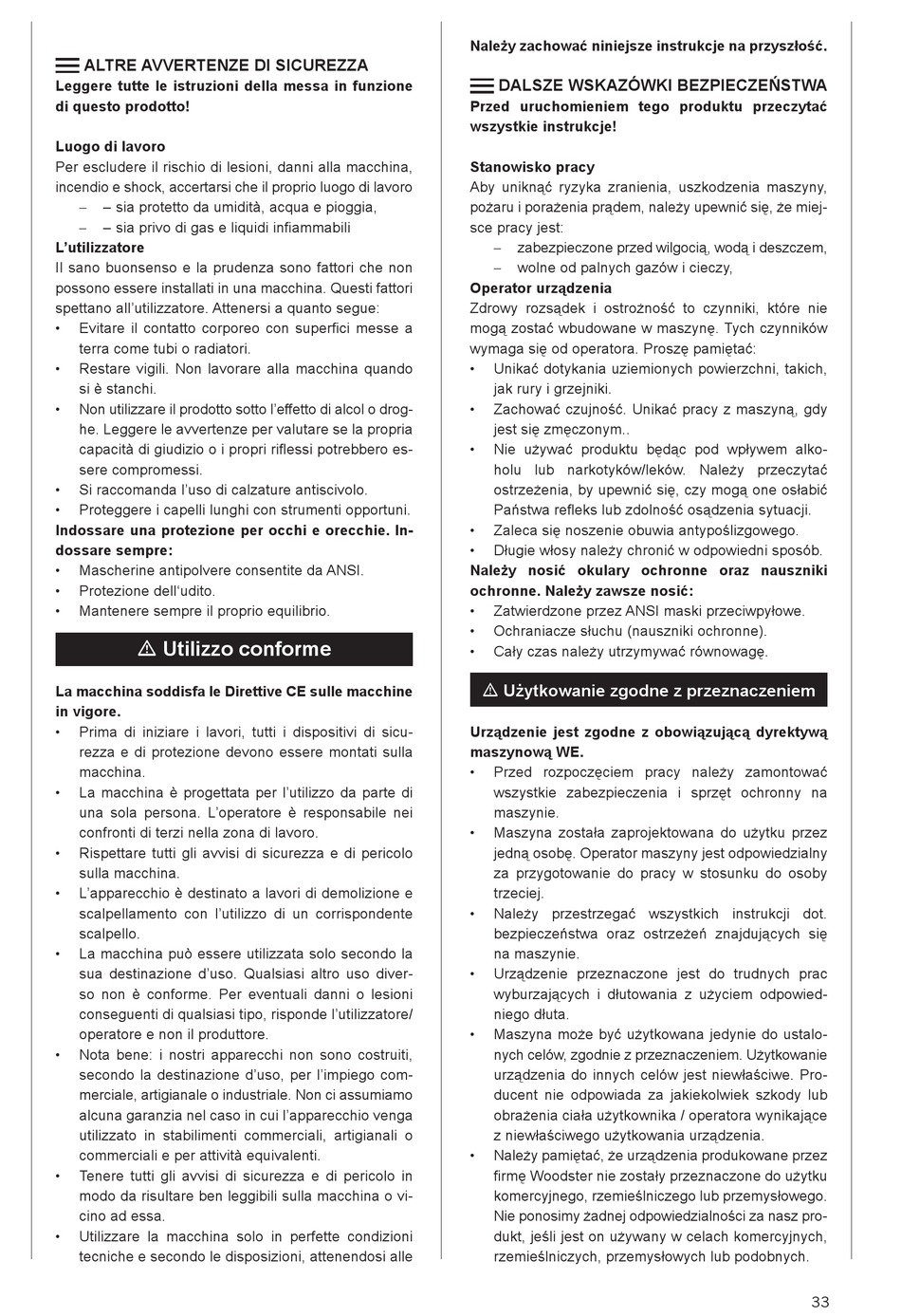 ALTRE AVVERTENZE DI SICUREZZA
**Leggere tutte le istruzioni della messa in funzione di questo prodotto!**

**Luogo di lavoro**
Per escludere il rischio di lesioni, danni alla macchina, incendio e shock, accertarsi che il proprio luogo di lavoro
– – sia protetto da umidità, acqua e pioggia,
– – sia privo di gas e liquidi infiammabili
**L'utilizzatore**
Il sano buonsenso e la prudenza sono fattori che non possono essere installati in una macchina. Questi fattori spettano all'utilizzatore. Attenersi a quanto segue:
• Evitare il contatto corporeo con superfici messe a terra come tubi o radiatori.
• Restare vigili. Non lavorare alla macchina quando si è stanchi.
• Non utilizzare il prodotto sotto l'effetto di alcol o droghe. Leggere le avvertenze per valutare se la propria capacità di giudizio o i propri riflessi potrebbero essere compromessi.
• Si raccomanda l'uso di calzature antiscivolo.
• Proteggere i capelli lunghi con strumenti opportuni.
**Indossare una protezione per occhi e orecchie. Indossare sempre:**
• Mascherine antipolvere consentite da ANSI.
• Protezione dell'udito.
• Mantenere sempre il proprio equilibrio.

⚠ Utilizzo conforme

**La macchina soddisfa le Direttive CE sulle macchine in vigore.**
• Prima di iniziare i lavori, tutti i dispositivi di sicurezza e di protezione devono essere montati sulla macchina.
• La macchina è progettata per l'utilizzo da parte di una sola persona. L'operatore è responsabile nei confronti di terzi nella zona di lavoro.
• Rispettare tutti gli avvisi di sicurezza e di pericolo sulla macchina.
• L'apparecchio è destinato a lavori di demolizione e scalpellamento con l'utilizzo di un corrispondente scalpello.
• La macchina può essere utilizzata solo secondo la sua destinazione d'uso. Qualsiasi altro uso diverso non è conforme. Per eventuali danni o lesioni conseguenti di qualsiasi tipo, risponde l'utilizzatore/operatore e non il produttore.
• Nota bene: i nostri apparecchi non sono costruiti, secondo la destinazione d'uso, per l'impiego commerciale, artigianale o industriale. Non ci assumiamo alcuna garanzia nel caso in cui l'apparecchio venga utilizzato in stabilimenti commerciali, artigianali o commerciali e per attività equivalenti.
• Tenere tutti gli avvisi di sicurezza e di pericolo in modo da risultare ben leggibili sulla macchina o vicino ad essa.
• Utilizzare la macchina solo in perfette condizioni tecniche e secondo le disposizioni, attenendosi alle

**Należy zachować niniejsze instrukcje na przyszłość.**

DALSZE WSKAZÓWKI BEZPIECZEŃSTWA
**Przed uruchomieniem tego produktu przeczytać wszystkie instrukcje!**

**Stanowisko pracy**
Aby uniknąć ryzyka zranienia, uszkodzenia maszyny, pożaru i porażenia prądem, należy upewnić się, że miejsce pracy jest:
– zabezpieczone przed wilgocią, wodą i deszczem,
– wolne od palnych gazów i cieczy,
**Operator urządzenia**
Zdrowy rozsądek i ostrożność to czynniki, które nie mogą zostać wbudowane w maszynę. Tych czynników wymaga się od operatora. Proszę pamiętać:
• Unikać dotykania uziemionych powierzchni, takich, jak rury i grzejniki.
• Zachować czujność. Unikać pracy z maszyną, gdy jest się zmęczonym..
• Nie używać produktu będąc pod wpływem alkoholu lub narkotyków/leków. Należy przeczytać ostrzeżenia, by upewnić się, czy mogą one osłabić Państwa refleks lub zdolność osądzenia sytuacji.
• Zaleca się noszenie obuwia antypoślizgowego.
• Długie włosy należy chronić w odpowiedni sposób.
**Należy nosić okulary ochronne oraz nauszniki ochronne. Należy zawsze nosić:**
• Zatwierdzone przez ANSI maski przeciwpyłowe.
• Ochraniacze słuchu (nauszniki ochronne).
• Cały czas należy utrzymywać równowagę.

⚠ Użytkowanie zgodne z przeznaczeniem

**Urządzenie jest zgodne z obowiązującą dyrektywą maszynową WE.**
• Przed rozpoczęciem pracy należy zamontować wszystkie zabezpieczenia i sprzęt ochronny na maszynie.
• Maszyna została zaprojektowana do użytku przez jedną osobę. Operator maszyny jest odpowiedzialny za przygotowanie do pracy w stosunku do osoby trzeciej.
• Należy przestrzegać wszystkich instrukcji dot. bezpieczeństwa oraz ostrzeżeń znajdujących się na maszynie.
• Urządzenie przeznaczone jest do trudnych prac wyburzających i dłutowania z użyciem odpowiedniego dłuta.
• Maszyna może być użytkowana jedynie do ustalonych celów, zgodnie z przeznaczeniem. Użytkowanie urządzenia do innych celów jest niewłaściwe. Producent nie odpowiada za jakiekolwiek szkody lub obrażenia ciała użytkownika / operatora wynikające z niewłaściwego użytkowania urządzenia.
• Należy pamiętać, że urządzenia produkowane przez firmę Woodster nie zostały przeznaczone do użytku komercyjnego, rzemieślniczego lub przemysłowego. Nie ponosimy żadnej odpowiedzialności za nasz produkt, jeśli jest on używany w celach komercyjnych, rzemieślniczych, przemysłowych lub podobnych.

33